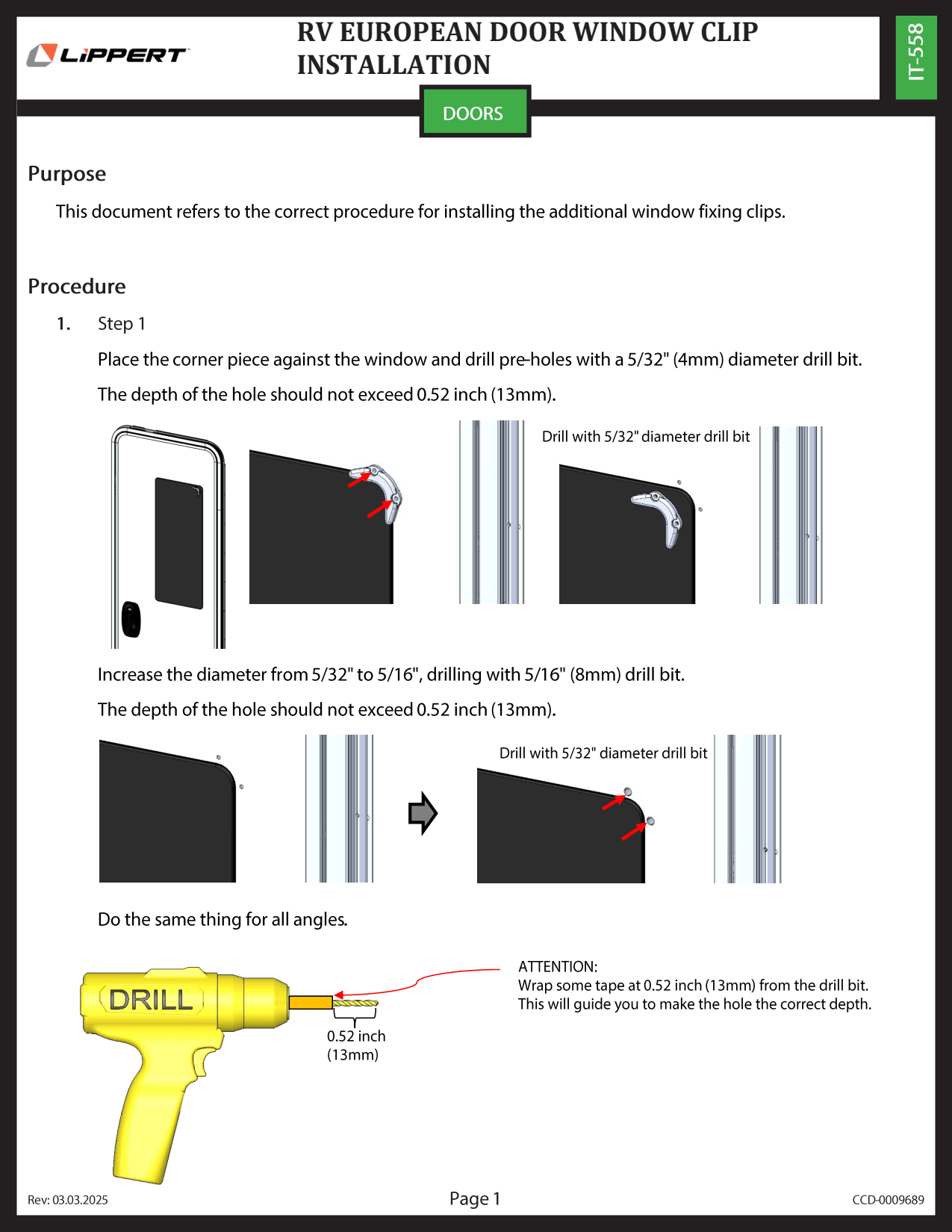 LIPPERT

RV EUROPEAN DOOR WINDOW CLIP INSTALLATION

IT-558

DOORS

Purpose

This document refers to the correct procedure for installing the additional window fixing clips.

Procedure

1. Step 1

Place the corner piece against the window and drill pre-holes with a 5/32" (4mm) diameter drill bit.

The depth of the hole should not exceed 0.52 inch (13mm).

Drill with 5/32" diameter drill bit

Increase the diameter from 5/32" to 5/16", drilling with 5/16" (8mm) drill bit.

The depth of the hole should not exceed 0.52 inch (13mm).

Drill with 5/32" diameter drill bit

Do the same thing for all angles.

DRILL

0.52 inch (13mm)

ATTENTION:
Wrap some tape at 0.52 inch (13mm) from the drill bit. This will guide you to make the hole the correct depth.

Rev: 03.03.2025

Page 1

CCD-0009689